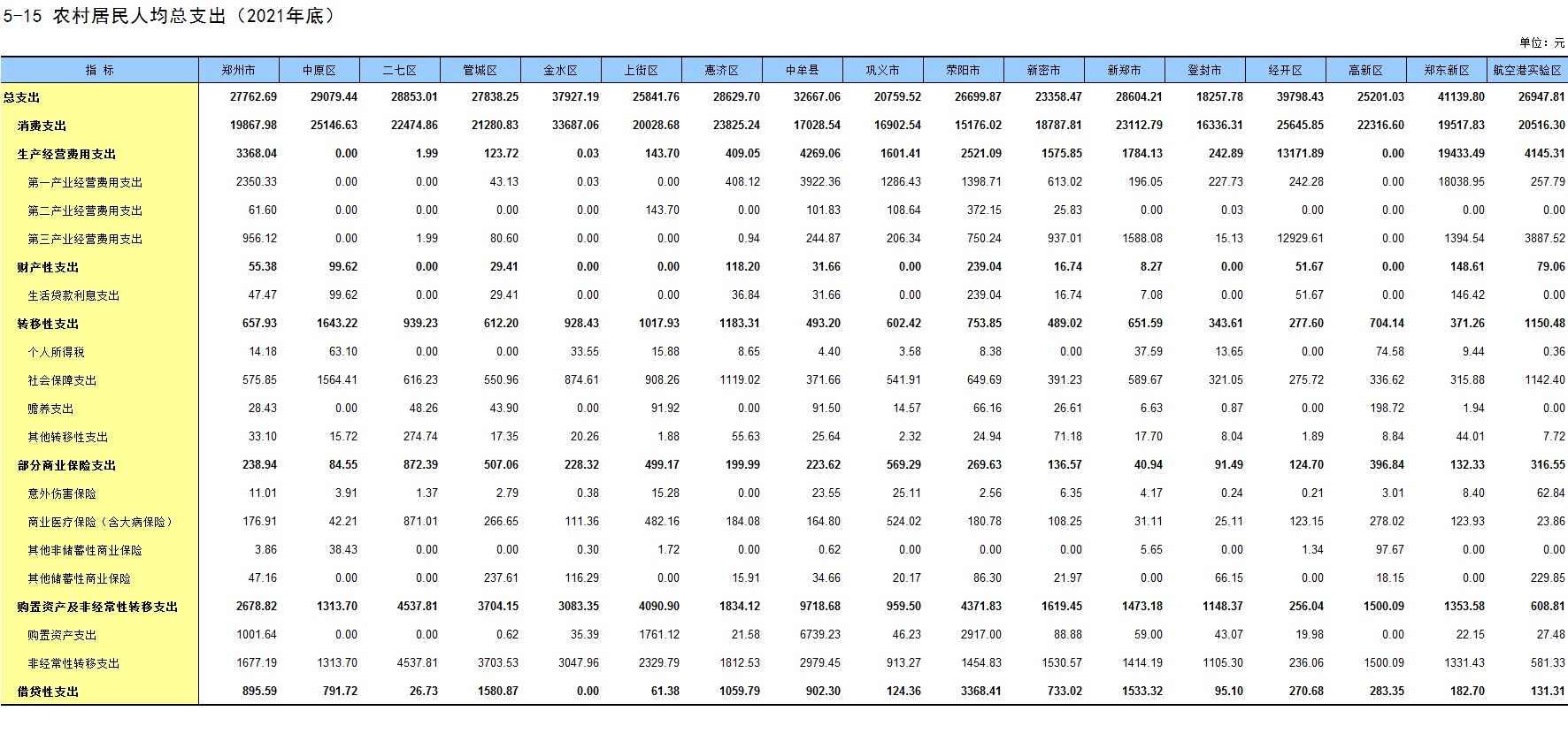 5-15 农村居民人均总支出（2021年底）

单位：元

| 指 标 | 郑州市 | 中原区 | 二七区 | 管城区 | 金水区 | 上街区 | 惠济区 | 中牟县 | 巩义市 | 荥阳市 | 新密市 | 新郑市 | 登封市 | 经开区 | 高新区 | 郑东新区 | 航空港实验区 |
|---|---|---|---|---|---|---|---|---|---|---|---|---|---|---|---|---|---|
| 总支出 | 27762.69 | 29079.44 | 28853.01 | 27838.25 | 37927.19 | 25841.76 | 28629.70 | 32667.06 | 20759.52 | 26699.87 | 23358.47 | 28604.21 | 18257.78 | 39798.43 | 25201.03 | 41139.80 | 26947.81 |
| 消费支出 | 19867.98 | 25146.63 | 22474.86 | 21280.83 | 33687.06 | 20028.68 | 23825.24 | 17028.54 | 16902.54 | 15176.02 | 18787.81 | 23112.79 | 16336.31 | 25645.85 | 22316.60 | 19517.83 | 20516.30 |
| 生产经营费用支出 | 3368.04 | 0.00 | 1.99 | 123.72 | 0.03 | 143.70 | 409.05 | 4269.06 | 1601.41 | 2521.09 | 1575.85 | 1784.13 | 242.89 | 13171.89 | 0.00 | 19433.49 | 4145.31 |
| 第一产业经营费用支出 | 2350.33 | 0.00 | 0.00 | 43.13 | 0.03 | 0.00 | 408.12 | 3922.36 | 1286.43 | 1398.71 | 613.02 | 196.05 | 227.73 | 242.28 | 0.00 | 18038.95 | 257.79 |
| 第二产业经营费用支出 | 61.60 | 0.00 | 0.00 | 0.00 | 0.00 | 143.70 | 0.00 | 101.83 | 108.64 | 372.15 | 25.83 | 0.00 | 0.03 | 0.00 | 0.00 | 0.00 | 0.00 |
| 第三产业经营费用支出 | 956.12 | 0.00 | 1.99 | 80.60 | 0.00 | 0.00 | 0.94 | 244.87 | 206.34 | 750.24 | 937.01 | 1588.08 | 15.13 | 12929.61 | 0.00 | 1394.54 | 3887.52 |
| 财产性支出 | 55.38 | 99.62 | 0.00 | 29.41 | 0.00 | 0.00 | 118.20 | 31.66 | 0.00 | 239.04 | 16.74 | 8.27 | 0.00 | 51.67 | 0.00 | 148.61 | 79.06 |
| 生活贷款利息支出 | 47.47 | 99.62 | 0.00 | 29.41 | 0.00 | 0.00 | 36.84 | 31.66 | 0.00 | 239.04 | 16.74 | 7.08 | 0.00 | 51.67 | 0.00 | 146.42 | 0.00 |
| 转移性支出 | 657.93 | 1643.22 | 939.23 | 612.20 | 928.43 | 1017.93 | 1183.31 | 493.20 | 602.42 | 753.85 | 489.02 | 651.59 | 343.61 | 277.60 | 704.14 | 371.26 | 1150.48 |
| 个人所得税 | 14.18 | 63.10 | 0.00 | 0.00 | 33.55 | 15.88 | 8.65 | 4.40 | 3.58 | 8.38 | 0.00 | 37.59 | 13.65 | 0.00 | 74.58 | 9.44 | 0.36 |
| 社会保障支出 | 575.85 | 1564.41 | 616.23 | 550.96 | 874.61 | 908.26 | 1119.02 | 371.66 | 541.91 | 649.69 | 391.23 | 589.67 | 321.05 | 275.72 | 336.62 | 315.88 | 1142.40 |
| 赡养支出 | 28.43 | 0.00 | 48.26 | 43.90 | 0.00 | 91.92 | 0.00 | 91.50 | 14.57 | 66.16 | 26.61 | 6.63 | 0.87 | 0.00 | 198.72 | 1.94 | 0.00 |
| 其他转移性支出 | 33.10 | 15.72 | 274.74 | 17.35 | 20.26 | 1.88 | 55.63 | 25.64 | 2.32 | 24.94 | 71.18 | 17.70 | 8.04 | 1.89 | 8.84 | 44.01 | 7.72 |
| 部分商业保险支出 | 238.94 | 84.55 | 872.39 | 507.06 | 228.32 | 499.17 | 199.99 | 223.62 | 569.29 | 269.63 | 136.57 | 40.94 | 91.49 | 124.70 | 396.84 | 132.33 | 316.55 |
| 意外伤害保险 | 11.01 | 3.91 | 1.37 | 2.79 | 0.38 | 15.28 | 0.00 | 23.55 | 25.11 | 2.56 | 6.35 | 4.17 | 0.24 | 0.21 | 3.01 | 8.40 | 62.84 |
| 商业医疗保险（含大病保险） | 176.91 | 42.21 | 871.01 | 266.65 | 111.36 | 482.16 | 184.08 | 164.80 | 524.02 | 180.78 | 108.25 | 31.11 | 25.11 | 123.15 | 278.02 | 123.93 | 23.86 |
| 其他非储蓄性商业保险 | 3.86 | 38.43 | 0.00 | 0.00 | 0.30 | 1.72 | 0.00 | 0.62 | 0.00 | 0.00 | 0.00 | 5.65 | 0.00 | 1.34 | 97.67 | 0.00 | 0.00 |
| 其他储蓄性商业保险 | 47.16 | 0.00 | 0.00 | 237.61 | 116.29 | 0.00 | 15.91 | 34.66 | 20.17 | 86.30 | 21.97 | 0.00 | 66.15 | 0.00 | 18.15 | 0.00 | 229.85 |
| 购置资产及非经常性转移支出 | 2678.82 | 1313.70 | 4537.81 | 3704.15 | 3083.35 | 4090.90 | 1834.12 | 9718.68 | 959.50 | 4371.83 | 1619.45 | 1473.18 | 1148.37 | 256.04 | 1500.09 | 1353.58 | 608.81 |
| 购置资产支出 | 1001.64 | 0.00 | 0.00 | 0.62 | 35.39 | 1761.12 | 21.58 | 6739.23 | 46.23 | 2917.00 | 88.88 | 59.00 | 43.07 | 19.98 | 0.00 | 22.15 | 27.48 |
| 非经常性转移支出 | 1677.19 | 1313.70 | 4537.81 | 3703.53 | 3047.96 | 2329.79 | 1812.53 | 2979.45 | 913.27 | 1454.83 | 1530.57 | 1414.19 | 1105.30 | 236.06 | 1500.09 | 1331.43 | 581.33 |
| 借贷性支出 | 895.59 | 791.72 | 26.73 | 1580.87 | 0.00 | 61.38 | 1059.79 | 902.30 | 124.36 | 3368.41 | 733.02 | 1533.32 | 95.10 | 270.68 | 283.35 | 182.70 | 131.31 |